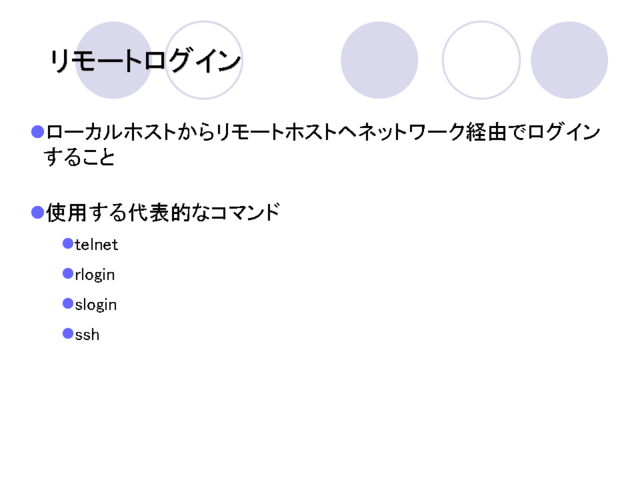 リモートログイン

• ローカルホストからリモートホストへネットワーク経由でログインすること

• 使用する代表的なコマンド

• telnet
• rlogin
• slogin
• ssh